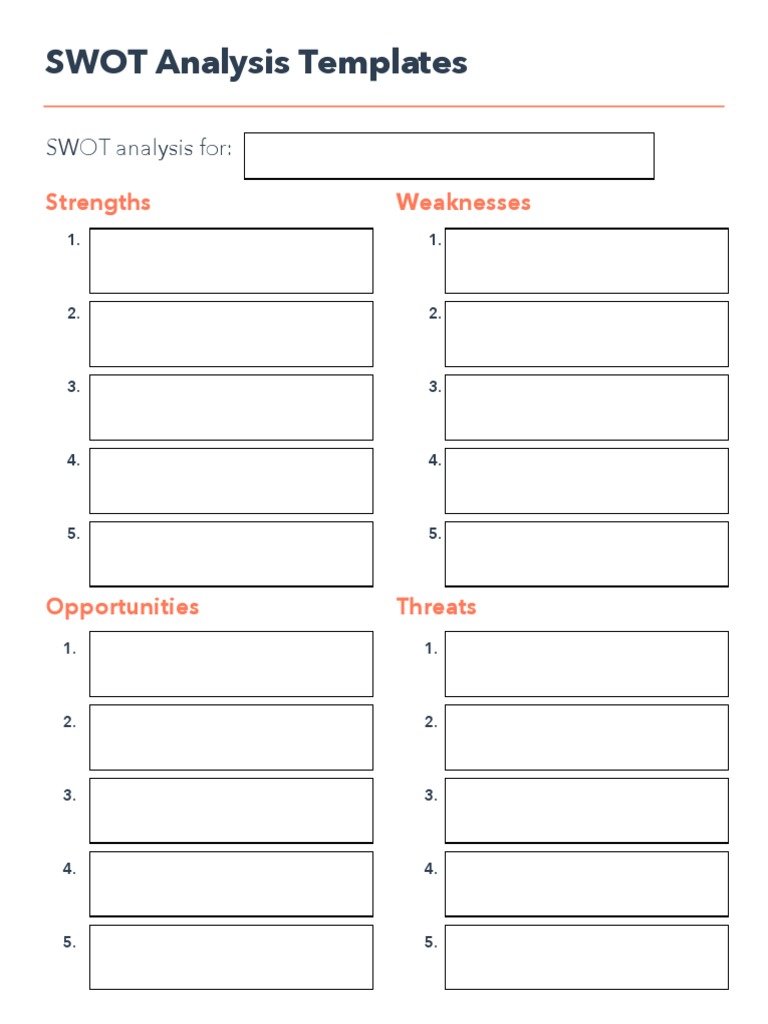 SWOT Analysis Templates

SWOT analysis for:

Strengths

1.

2.

3.

4.

5.

Weaknesses

1.

2.

3.

4.

5.

Opportunities

1.

2.

3.

4.

5.

Threats

1.

2.

3.

4.

5.